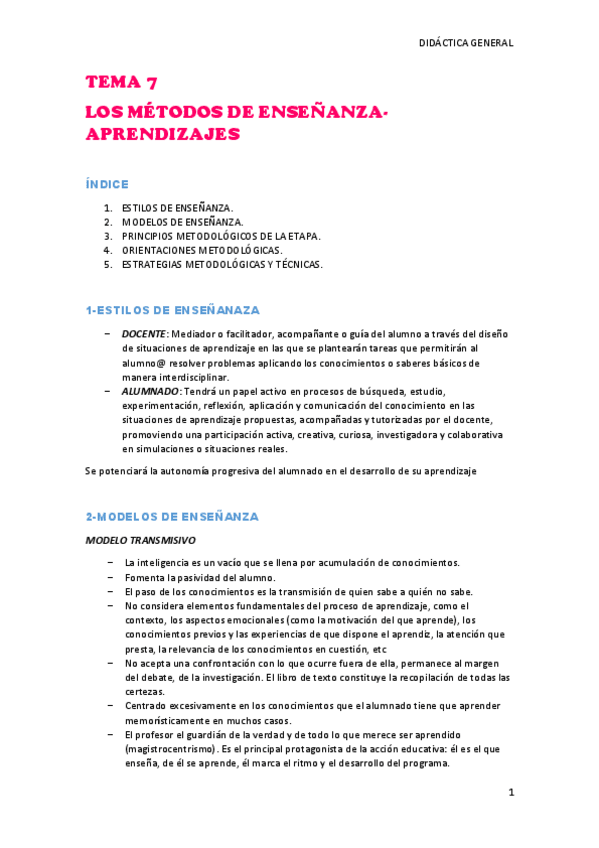 DIDÁCTICA GENERAL

TEMA 7

LOS MÉTODOS DE ENSEÑANZA-APRENDIZAJES

ÍNDICE

1. ESTILOS DE ENSEÑANZA.
2. MODELOS DE ENSEÑANZA.
3. PRINCIPIOS METODOLÓGICOS DE LA ETAPA.
4. ORIENTACIONES METODOLÓGICAS.
5. ESTRATEGIAS METODOLÓGICAS Y TÉCNICAS.

1-ESTILOS DE ENSEÑANAZA

– DOCENTE: Mediador o facilitador, acompañante o guía del alumno a través del diseño de situaciones de aprendizaje en las que se plantearán tareas que permitirán al alumno@ resolver problemas aplicando los conocimientos o saberes básicos de manera interdisciplinar.
– ALUMNADO: Tendrá un papel activo en procesos de búsqueda, estudio, experimentación, reflexión, aplicación y comunicación del conocimiento en las situaciones de aprendizaje propuestas, acompañadas y tutorizadas por el docente, promoviendo una participación activa, creativa, curiosa, investigadora y colaborativa en simulaciones o situaciones reales.

Se potenciará la autonomía progresiva del alumnado en el desarrollo de su aprendizaje

2-MODELOS DE ENSEÑANZA

MODELO TRANSMISIVO

– La inteligencia es un vacío que se llena por acumulación de conocimientos.
– Fomenta la pasividad del alumno.
– El paso de los conocimientos es la transmisión de quien sabe a quién no sabe.
– No considera elementos fundamentales del proceso de aprendizaje, como el contexto, los aspectos emocionales (como la motivación del que aprende), los conocimientos previos y las experiencias de que dispone el aprendiz, la atención que presta, la relevancia de los conocimientos en cuestión, etc
– No acepta una confrontación con lo que ocurre fuera de ella, permanece al margen del debate, de la investigación. El libro de texto constituye la recopilación de todas las certezas.
– Centrado excesivamente en los conocimientos que el alumnado tiene que aprender memorísticamente en muchos casos.
– El profesor el guardián de la verdad y de todo lo que merece ser aprendido (magistrocentrismo). Es el principal protagonista de la acción educativa: él es el que enseña, de él se aprende, él marca el ritmo y el desarrollo del programa.

1